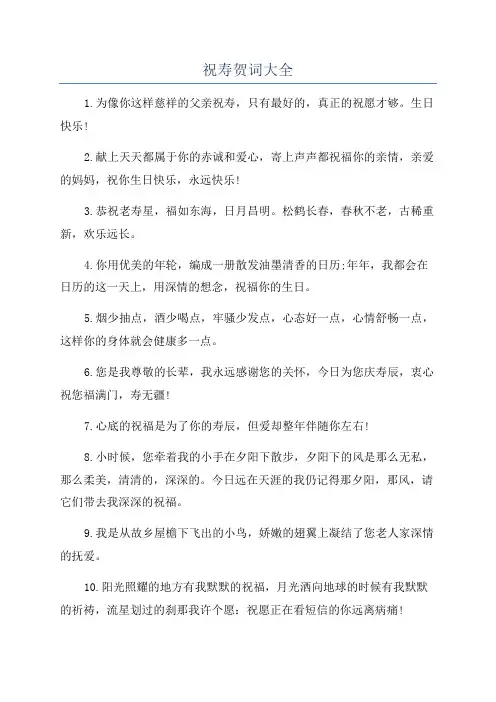 祝寿贺词大全

1.为像你这样慈祥的父亲祝寿，只有最好的，真正的祝愿才够。生日快乐！

2.献上天天都属于你的赤诚和爱心，寄上声声都祝福你的亲情，亲爱的妈妈，祝你生日快乐，永远快乐！

3.恭祝老寿星，福如东海，日月昌明。松鹤长春，春秋不老，古稀重新，欢乐远长。

4.你用优美的年轮，编成一册散发油墨清香的日历;年年，我都会在日历的这一天上，用深情的想念，祝福你的生日。

5.烟少抽点，酒少喝点，牢骚少发点，心态好一点，心情舒畅一点，这样你的身体就会健康多一点。

6.您是我尊敬的长辈，我永远感谢您的关怀，今日为您庆寿辰，衷心祝您福满门，寿无疆！

7.心底的祝福是为了你的寿辰，但爱却整年伴随你左右！

8.小时候，您牵着我的小手在夕阳下散步，夕阳下的风是那么无私，那么柔美，清清的，深深的。今日远在天涯的我仍记得那夕阳，那风，请它们带去我深深的祝福。

9.我是从故乡屋檐下飞出的小鸟，娇嫩的翅翼上凝结了您老人家深情的抚爱。

10.阳光照耀的地方有我默默的祝福，月光洒向地球的时候有我默默的祈祷，流星划过的刹那我许个愿：祝愿正在看短信的你远离病痛！